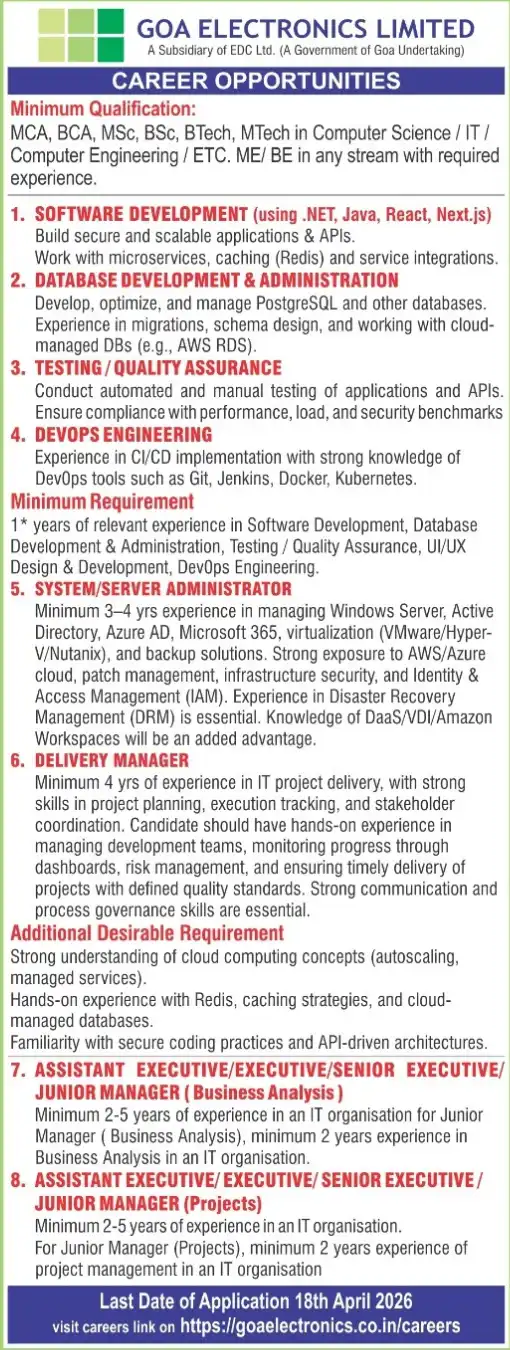 GOA ELECTRONICS LIMITED
A Subsidiary of EDC Ltd. (A Government of Goa Undertaking)

CAREER OPPORTUNITIES

Minimum Qualification:
MCA, BCA, MSc, BSc, BTech, MTech in Computer Science / IT / Computer Engineering / ETC. ME/ BE in any stream with required experience.

1. SOFTWARE DEVELOPMENT (using .NET, Java, React, Next.js)
Build secure and scalable applications & APIs.
Work with microservices, caching (Redis) and service integrations.

2. DATABASE DEVELOPMENT & ADMINISTRATION
Develop, optimize, and manage PostgreSQL and other databases. Experience in migrations, schema design, and working with cloud-managed DBs (e.g., AWS RDS).

3. TESTING / QUALITY ASSURANCE
Conduct automated and manual testing of applications and APIs. Ensure compliance with performance, load, and security benchmarks

4. DEVOPS ENGINEERING
Experience in CI/CD implementation with strong knowledge of DevOps tools such as Git, Jenkins, Docker, Kubernetes.

Minimum Requirement
1* years of relevant experience in Software Development, Database Development & Administration, Testing / Quality Assurance, UI/UX Design & Development, DevOps Engineering.

5. SYSTEM/SERVER ADMINISTRATOR
Minimum 3–4 yrs experience in managing Windows Server, Active Directory, Azure AD, Microsoft 365, virtualization (VMware/Hyper-V/Nutanix), and backup solutions. Strong exposure to AWS/Azure cloud, patch management, infrastructure security, and Identity & Access Management (IAM). Experience in Disaster Recovery Management (DRM) is essential. Knowledge of DaaS/VDI/Amazon Workspaces will be an added advantage.

6. DELIVERY MANAGER
Minimum 4 yrs of experience in IT project delivery, with strong skills in project planning, execution tracking, and stakeholder coordination. Candidate should have hands-on experience in managing development teams, monitoring progress through dashboards, risk management, and ensuring timely delivery of projects with defined quality standards. Strong communication and process governance skills are essential.

Additional Desirable Requirement
Strong understanding of cloud computing concepts (autoscaling, managed services).
Hands-on experience with Redis, caching strategies, and cloud-managed databases.
Familiarity with secure coding practices and API-driven architectures.

7. ASSISTANT EXECUTIVE/EXECUTIVE/SENIOR EXECUTIVE/ JUNIOR MANAGER ( Business Analysis )
Minimum 2-5 years of experience in an IT organisation for Junior Manager ( Business Analysis), minimum 2 years experience in Business Analysis in an IT organisation.

8. ASSISTANT EXECUTIVE/ EXECUTIVE/ SENIOR EXECUTIVE / JUNIOR MANAGER (Projects)
Minimum 2-5 years of experience in an IT organisation.
For Junior Manager (Projects), minimum 2 years experience of project management in an IT organisation

Last Date of Application 18th April 2026
visit careers link on https://goaelectronics.co.in/careers